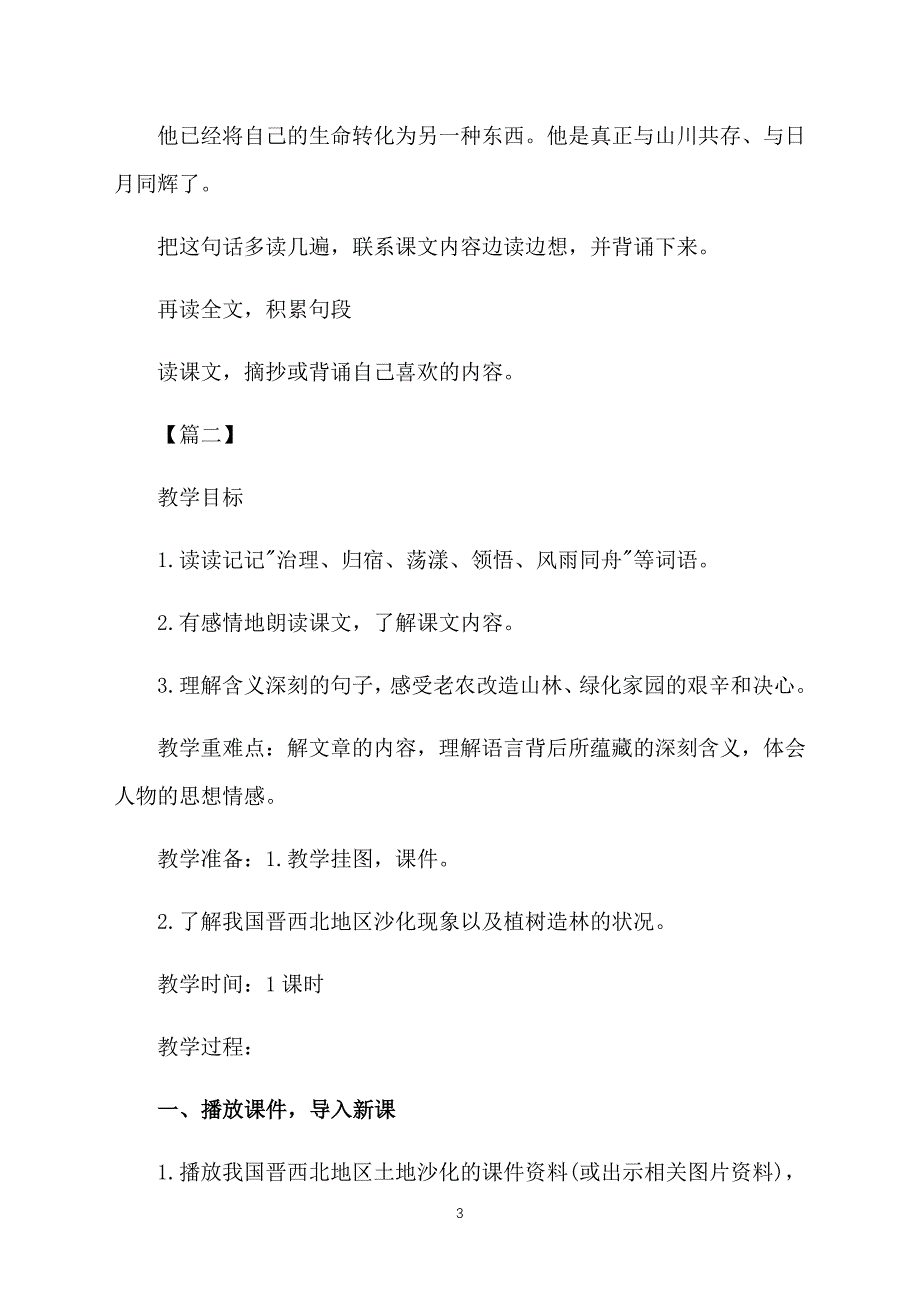 他已经将自己的生命转化为另一种东西。他是真正与山川共存、与日月同辉了。

把这句话多读几遍，联系课文内容边读边想，并背诵下来。

再读全文，积累句段

读课文，摘抄或背诵自己喜欢的内容。

【篇二】

教学目标

1.读读记记"治理、归宿、荡漾、领悟、风雨同舟"等词语。

2.有感情地朗读课文，了解课文内容。

3.理解含义深刻的句子，感受老农改造山林、绿化家园的艰辛和决心。

教学重难点：解文章的内容，理解语言背后所蕴藏的深刻含义，体会人物的思想情感。

教学准备：1.教学挂图，课件。

2.了解我国晋西北地区沙化现象以及植树造林的状况。

教学时间：1课时

教学过程：

一、播放课件，导入新课

1.播放我国晋西北地区土地沙化的课件资料(或出示相关图片资料)，

3